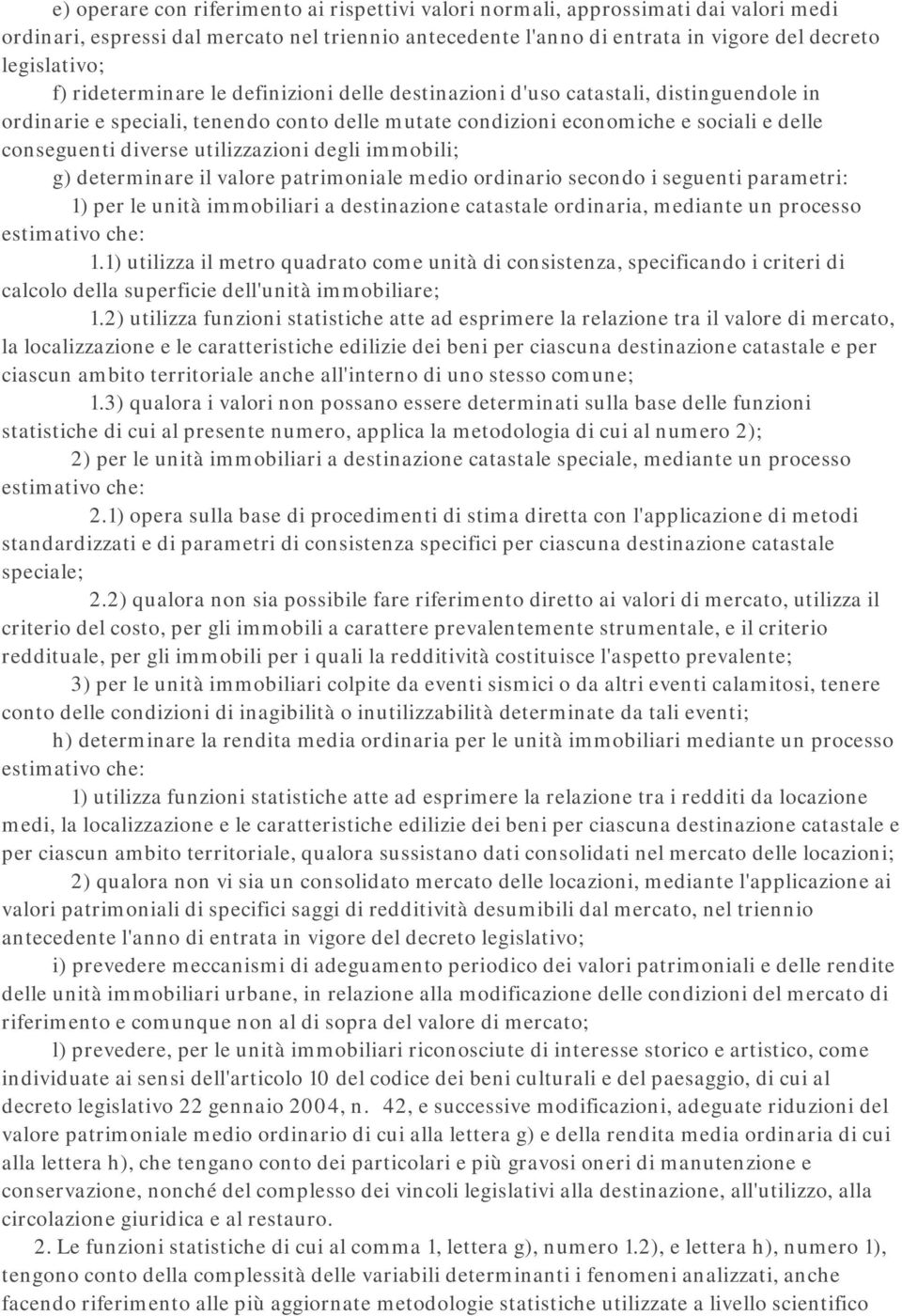 e) operare con riferimento ai rispettivi valori normali, approssimati dai valori medi ordinari, espressi dal mercato nel triennio antecedente l'anno di entrata in vigore del decreto legislativo;

f) rideterminare le definizioni delle destinazioni d'uso catastali, distinguendole in ordinarie e speciali, tenendo conto delle mutate condizioni economiche e sociali e delle conseguenti diverse utilizzazioni degli immobili;

g) determinare il valore patrimoniale medio ordinario secondo i seguenti parametri:

1) per le unità immobiliari a destinazione catastale ordinaria, mediante un processo estimativo che:

1.1) utilizza il metro quadrato come unità di consistenza, specificando i criteri di calcolo della superficie dell'unità immobiliare;

1.2) utilizza funzioni statistiche atte ad esprimere la relazione tra il valore di mercato, la localizzazione e le caratteristiche edilizie dei beni per ciascuna destinazione catastale e per ciascun ambito territoriale anche all'interno di uno stesso comune;

1.3) qualora i valori non possano essere determinati sulla base delle funzioni statistiche di cui al presente numero, applica la metodologia di cui al numero 2);

2) per le unità immobiliari a destinazione catastale speciale, mediante un processo estimativo che:

2.1) opera sulla base di procedimenti di stima diretta con l'applicazione di metodi standardizzati e di parametri di consistenza specifici per ciascuna destinazione catastale speciale;

2.2) qualora non sia possibile fare riferimento diretto ai valori di mercato, utilizza il criterio del costo, per gli immobili a carattere prevalentemente strumentale, e il criterio reddituale, per gli immobili per i quali la redditività costituisce l'aspetto prevalente;

3) per le unità immobiliari colpite da eventi sismici o da altri eventi calamitosi, tenere conto delle condizioni di inagibilità o inutilizzabilità determinate da tali eventi;

h) determinare la rendita media ordinaria per le unità immobiliari mediante un processo estimativo che:

1) utilizza funzioni statistiche atte ad esprimere la relazione tra i redditi da locazione medi, la localizzazione e le caratteristiche edilizie dei beni per ciascuna destinazione catastale e per ciascun ambito territoriale, qualora sussistano dati consolidati nel mercato delle locazioni;

2) qualora non vi sia un consolidato mercato delle locazioni, mediante l'applicazione ai valori patrimoniali di specifici saggi di redditività desumibili dal mercato, nel triennio antecedente l'anno di entrata in vigore del decreto legislativo;

i) prevedere meccanismi di adeguamento periodico dei valori patrimoniali e delle rendite delle unità immobiliari urbane, in relazione alla modificazione delle condizioni del mercato di riferimento e comunque non al di sopra del valore di mercato;

l) prevedere, per le unità immobiliari riconosciute di interesse storico e artistico, come individuate ai sensi dell'articolo 10 del codice dei beni culturali e del paesaggio, di cui al decreto legislativo 22 gennaio 2004, n. 42, e successive modificazioni, adeguate riduzioni del valore patrimoniale medio ordinario di cui alla lettera g) e della rendita media ordinaria di cui alla lettera h), che tengano conto dei particolari e più gravosi oneri di manutenzione e conservazione, nonché del complesso dei vincoli legislativi alla destinazione, all'utilizzo, alla circolazione giuridica e al restauro.

2. Le funzioni statistiche di cui al comma 1, lettera g), numero 1.2), e lettera h), numero 1), tengono conto della complessità delle variabili determinanti i fenomeni analizzati, anche facendo riferimento alle più aggiornate metodologie statistiche utilizzate a livello scientifico